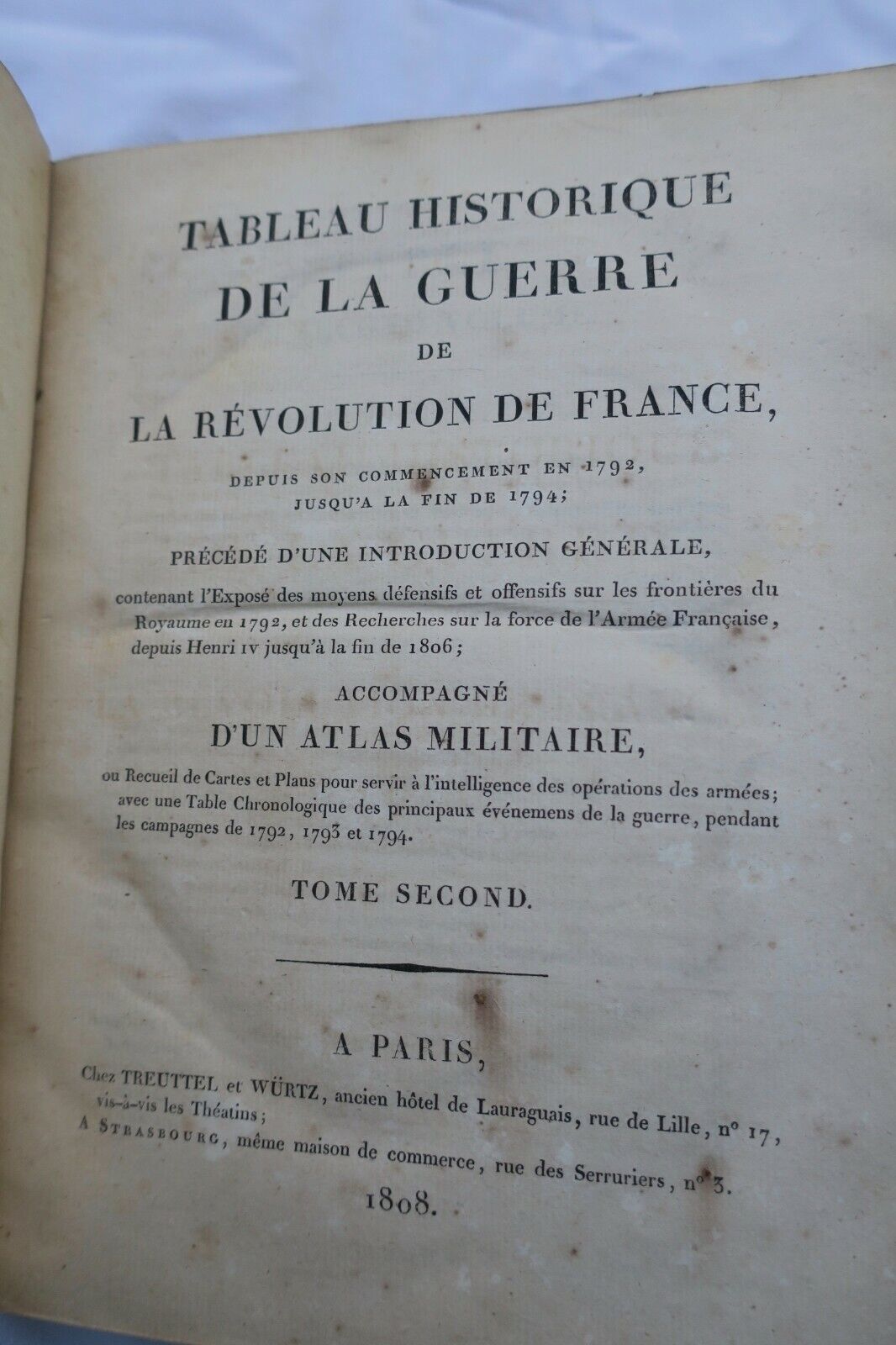 TABLEAU HISTORIQUE
DE LA GUERRE
DE
LA RÉVOLUTION DE FRANCE,

DEPUIS SON COMMENCEMENT EN 1792,
JUSQU'A LA FIN DE 1794;

PRÉCÉDÉ D'UNE INTRODUCTION GÉNÉRALE,

contenant l'Exposé des moyens défensifs et offensifs sur les frontières du Royaume en 1792, et des Recherches sur la force de l'Armée Française, depuis Henri IV jusqu'à la fin de 1806;

ACCOMPAGNÉ
D'UN ATLAS MILITAIRE,

ou Recueil de Cartes et Plans pour servir à l'intelligence des opérations des armées; avec une Table Chronologique des principaux événemens de la guerre, pendant les campagnes de 1792, 1793 et 1794.

TOME SECOND.

A PARIS,

Chez TREUTTEL et WÜRTZ, ancien hôtel de Lauraguais, rue de Lille, nº 17, vis-à-vis les Théatins;
A STRASBOURG, même maison de commerce, rue des Serruriers, nº 3.

1808.